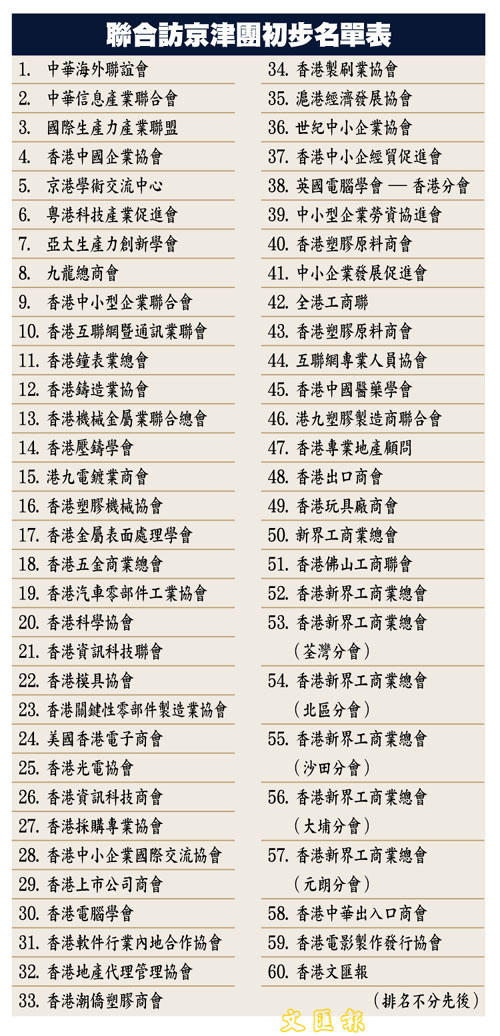 聯合訪京津團初步名單表

1. 中華海外聯誼會
2. 中華信息產業聯合會
3. 國際生產力產業聯盟
4. 香港中國企業協會
5. 京港學術交流中心
6. 粵港科技產業促進會
7. 亞太生產力創新學會
8. 九龍總商會
9. 香港中小型企業聯合會
10. 香港互聯網暨通訊業聯會
11. 香港鐘表業總會
12. 香港鑄造業協會
13. 香港機械金屬業聯合總會
14. 香港壓鑄學會
15. 港九電鍍業商會
16. 香港塑膠機械協會
17. 香港金屬表面處理學會
18. 香港五金商業總會
19. 香港汽車零部件工業協會
20. 香港科學協會
21. 香港資訊科技聯會
22. 香港模具協會
23. 香港關鍵性零部件製造業協會
24. 美國香港電子商會
25. 香港光電協會
26. 香港資訊科技商會
27. 香港採購專業協會
28. 香港中小企業國際交流協會
29. 香港上市公司商會
30. 香港電腦學會
31. 香港軟件行業內地合作協會
32. 香港地產代理管理協會
33. 香港潮僑塑膠商會

34. 香港製刷業協會
35. 滬港經濟發展協會
36. 世紀中小企業協會
37. 香港中小企經貿促進會
38. 英國電腦學會 — 香港分會
39. 中小型企業勞資協進會
40. 香港塑膠原料商會
41. 中小企業發展促進會
42. 全港工商聯
43. 香港塑膠原料商會
44. 互聯網專業人員協會
45. 香港中國醫藥學會
46. 港九塑膠製造商聯合會
47. 香港專業地產顧問
48. 香港出口商會
49. 香港玩具廠商會
50. 新界工商業總會
51. 香港佛山工商聯會
52. 香港新界工商業總會
53. 香港新界工商業總會
(荃灣分會)
54. 香港新界工商業總會
(北區分會)
55. 香港新界工商業總會
(沙田分會)
56. 香港新界工商業總會
(大埔分會)
57. 香港新界工商業總會
(元朗分會)
58. 香港中華出入口商會
59. 香港電影製作發行協會
60. 香港文匯報
(排名不分先後)

文匯報